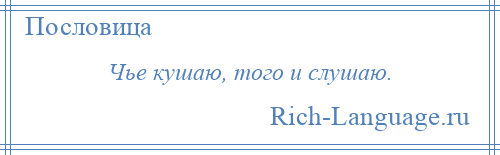 Пословица

Чье кушаю, того и слушаю.

Rich-Language.ru